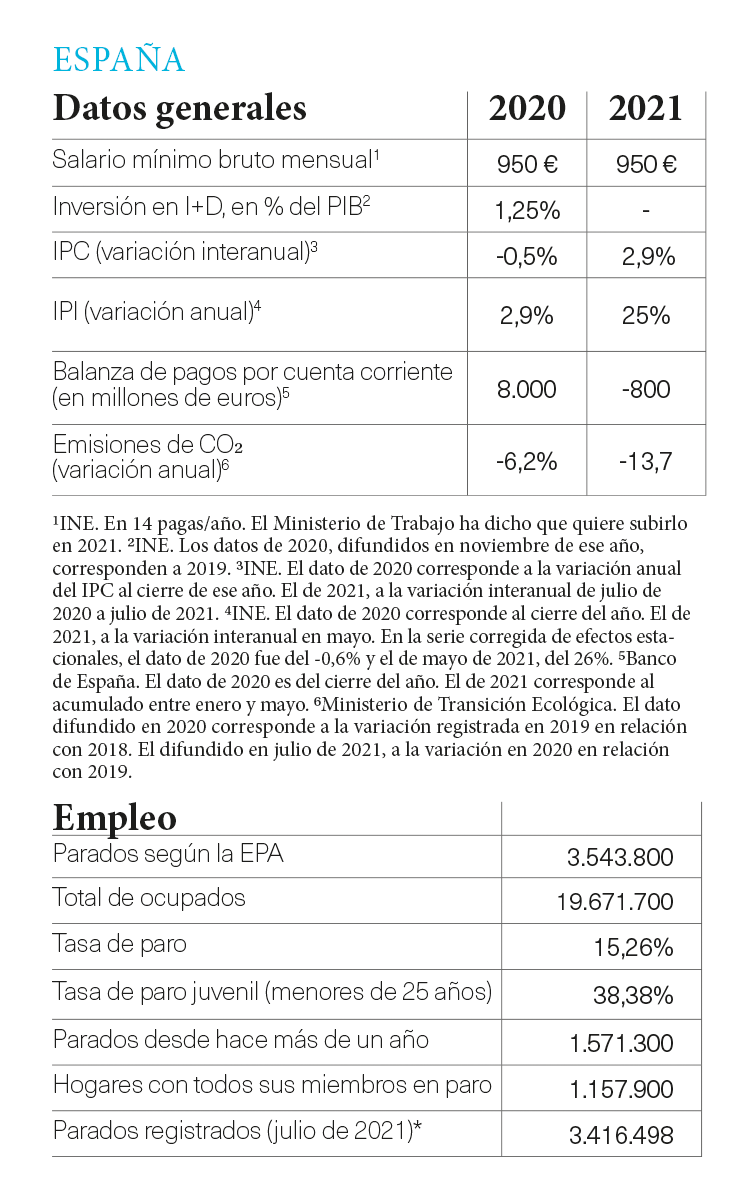 ESPAÑA

| Datos generales | 2020 | 2021 |
|---|---|---|
| Salario mínimo bruto mensual$^1$ | 950 € | 950 € |
| Inversión en I+D, en % del PIB$^2$ | 1,25% | - |
| IPC (variación interanual)$^3$ | -0,5% | 2,9% |
| IPI (variación anual)$^4$ | 2,9% | 25% |
| Balanza de pagos por cuenta corriente (en millones de euros)$^5$ | 8.000 | -800 |
| Emisiones de $CO_2$ (variación anual)$^6$ | -6,2% | -13,7 |

$^1$INE. En 14 pagas/año. El Ministerio de Trabajo ha dicho que quiere subirlo en 2021. $^2$INE. Los datos de 2020, difundidos en noviembre de ese año, corresponden a 2019. $^3$INE. El dato de 2020 corresponde a la variación anual del IPC al cierre de ese año. El de 2021, a la variación interanual de julio de 2020 a julio de 2021. $^4$INE. El dato de 2020 corresponde al cierre del año. El de 2021, a la variación interanual en mayo. En la serie corregida de efectos estacionales, el dato de 2020 fue del -0,6% y el de mayo de 2021, del 26%. $^5$Banco de España. El dato de 2020 es del cierre del año. El de 2021 corresponde al acumulado entre enero y mayo. $^6$Ministerio de Transición Ecológica. El dato difundido en 2020 corresponde a la variación registrada en 2019 en relación con 2018. El difundido en julio de 2021, a la variación en 2020 en relación con 2019.

| Empleo | |
|---|---|
| Parados según la EPA | 3.543.800 |
| Total de ocupados | 19.671.700 |
| Tasa de paro | 15,26% |
| Tasa de paro juvenil (menores de 25 años) | 38,38% |
| Parados desde hace más de un año | 1.571.300 |
| Hogares con todos sus miembros en paro | 1.157.900 |
| Parados registrados (julio de 2021)* | 3.416.498 |